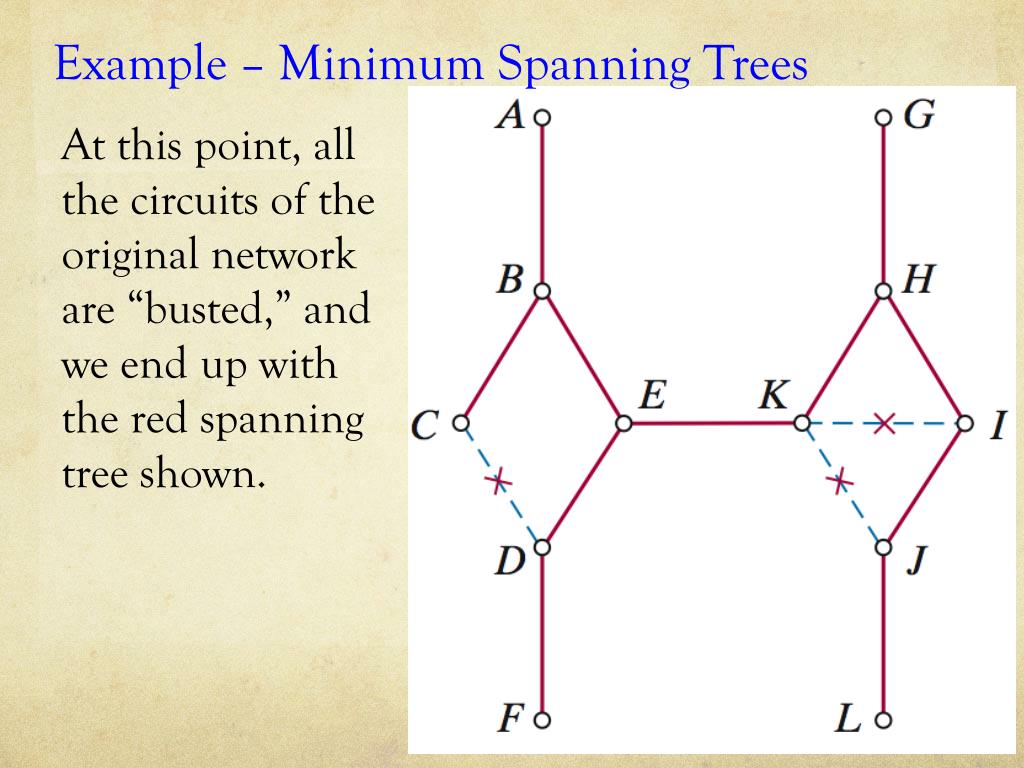 Example – Minimum Spanning Trees

At this point, all the circuits of the original network are “busted,” and we end up with the red spanning tree shown.

A
G
B
H
C
E
K
I
D
J
F
L